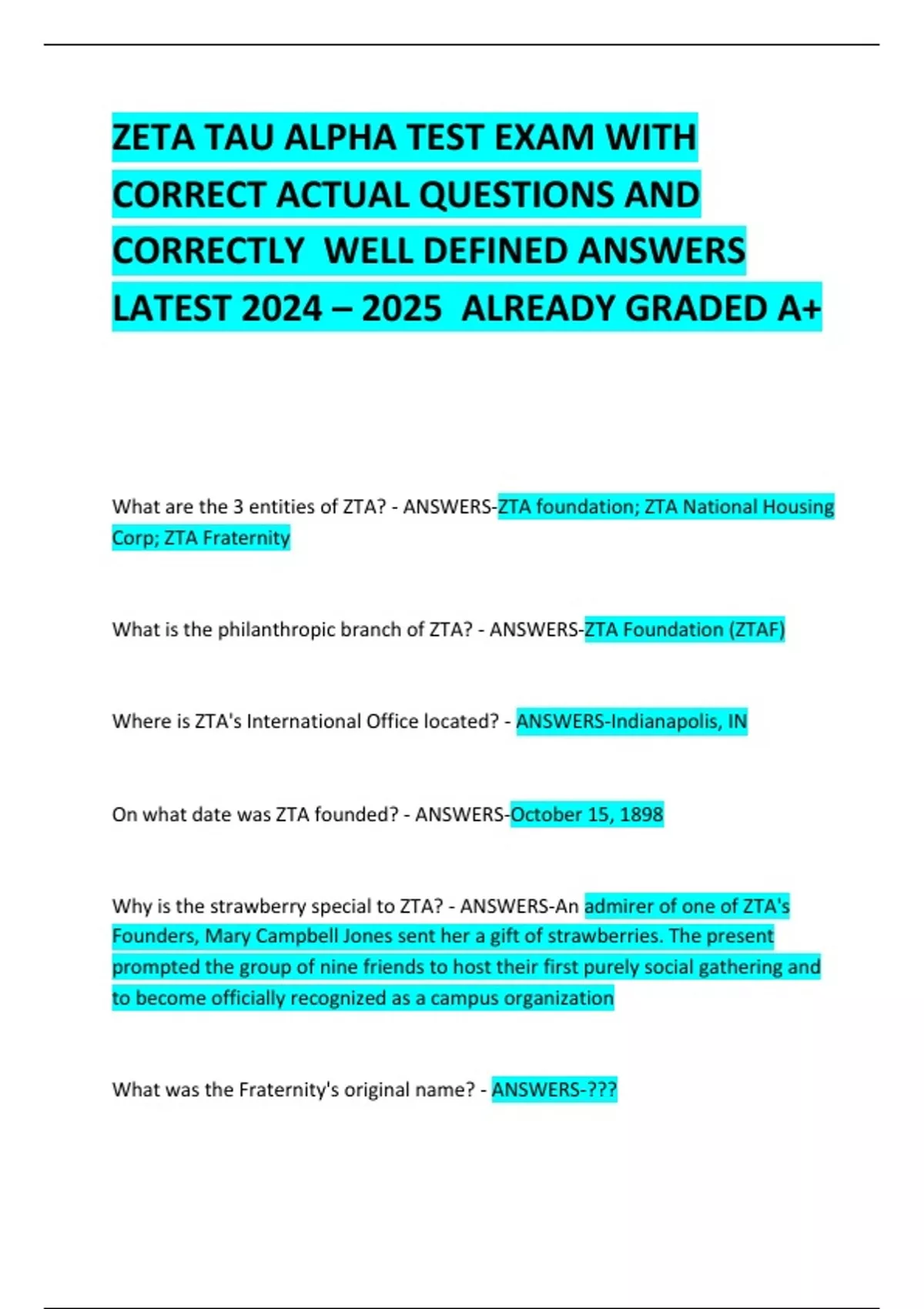 ZETA TAU ALPHA TEST EXAM WITH CORRECT ACTUAL QUESTIONS AND CORRECTLY WELL DEFINED ANSWERS LATEST 2024 – 2025 ALREADY GRADED A+

What are the 3 entities of ZTA? - ANSWERS-ZTA foundation; ZTA National Housing Corp; ZTA Fraternity

What is the philanthropic branch of ZTA? - ANSWERS-ZTA Foundation (ZTAF)

Where is ZTA's International Office located? - ANSWERS-Indianapolis, IN

On what date was ZTA founded? - ANSWERS-October 15, 1898

Why is the strawberry special to ZTA? - ANSWERS-An admirer of one of ZTA's Founders, Mary Campbell Jones sent her a gift of strawberries. The present prompted the group of nine friends to host their first purely social gathering and to become officially recognized as a campus organization

What was the Fraternity's original name? - ANSWERS-???